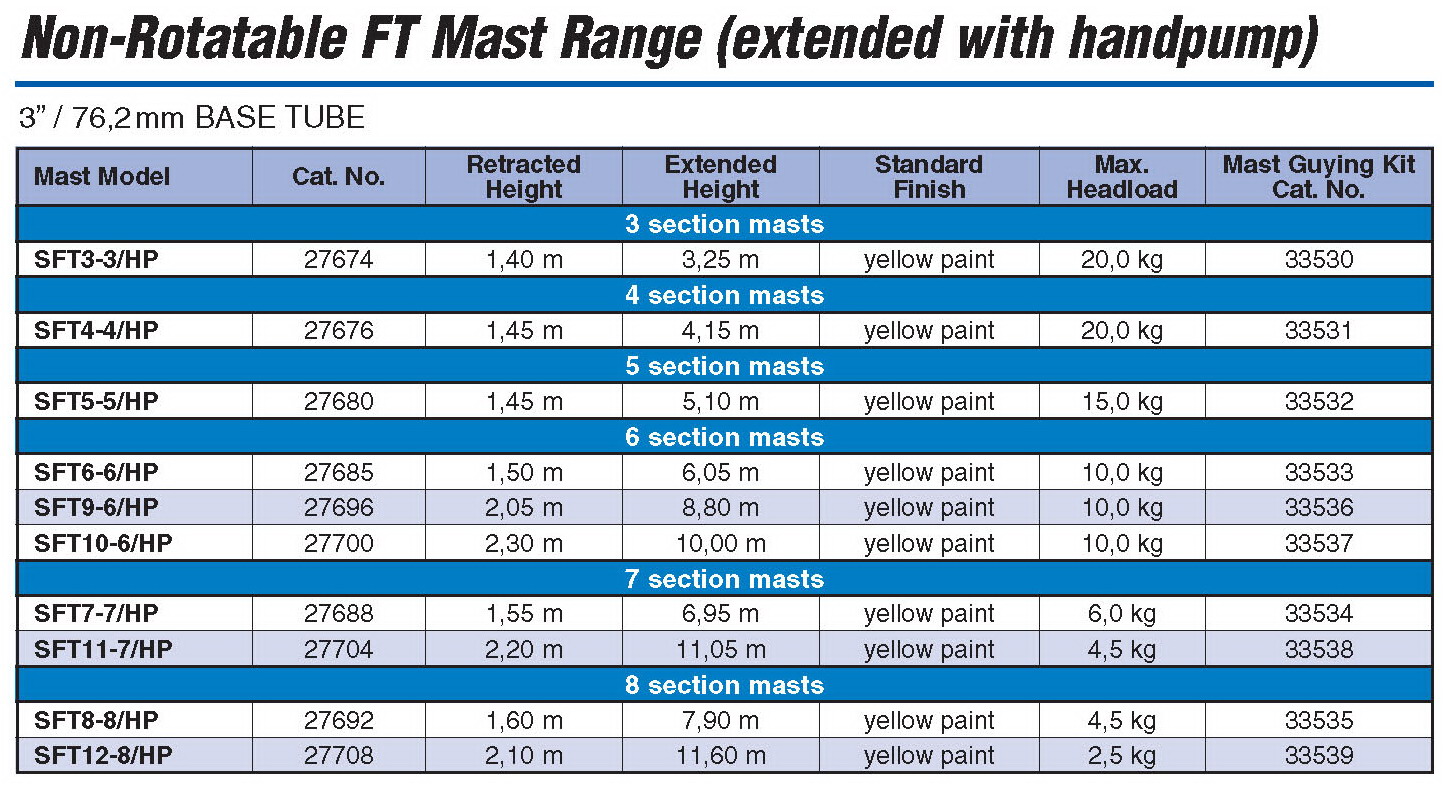 Non-Rotatable FT Mast Range (extended with handpump)

3" / 76,2 mm BASE TUBE

| Mast Model | Cat. No. | Retracted Height | Extended Height | Standard Finish | Max. Headload | Mast Guying Kit Cat. No. |
|---|---|---|---|---|---|---|
| 3 section masts | | | | | | |
| SFT3-3/HP | 27674 | 1,40 m | 3,25 m | yellow paint | 20,0 kg | 33530 |
| 4 section masts | | | | | | |
| SFT4-4/HP | 27676 | 1,45 m | 4,15 m | yellow paint | 20,0 kg | 33531 |
| 5 section masts | | | | | | |
| SFT5-5/HP | 27680 | 1,45 m | 5,10 m | yellow paint | 15,0 kg | 33532 |
| 6 section masts | | | | | | |
| SFT6-6/HP | 27685 | 1,50 m | 6,05 m | yellow paint | 10,0 kg | 33533 |
| SFT9-6/HP | 27696 | 2,05 m | 8,80 m | yellow paint | 10,0 kg | 33536 |
| SFT10-6/HP | 27700 | 2,30 m | 10,00 m | yellow paint | 10,0 kg | 33537 |
| 7 section masts | | | | | | |
| SFT7-7/HP | 27688 | 1,55 m | 6,95 m | yellow paint | 6,0 kg | 33534 |
| SFT11-7/HP | 27704 | 2,20 m | 11,05 m | yellow paint | 4,5 kg | 33538 |
| 8 section masts | | | | | | |
| SFT8-8/HP | 27692 | 1,60 m | 7,90 m | yellow paint | 4,5 kg | 33535 |
| SFT12-8/HP | 27708 | 2,10 m | 11,60 m | yellow paint | 2,5 kg | 33539 |